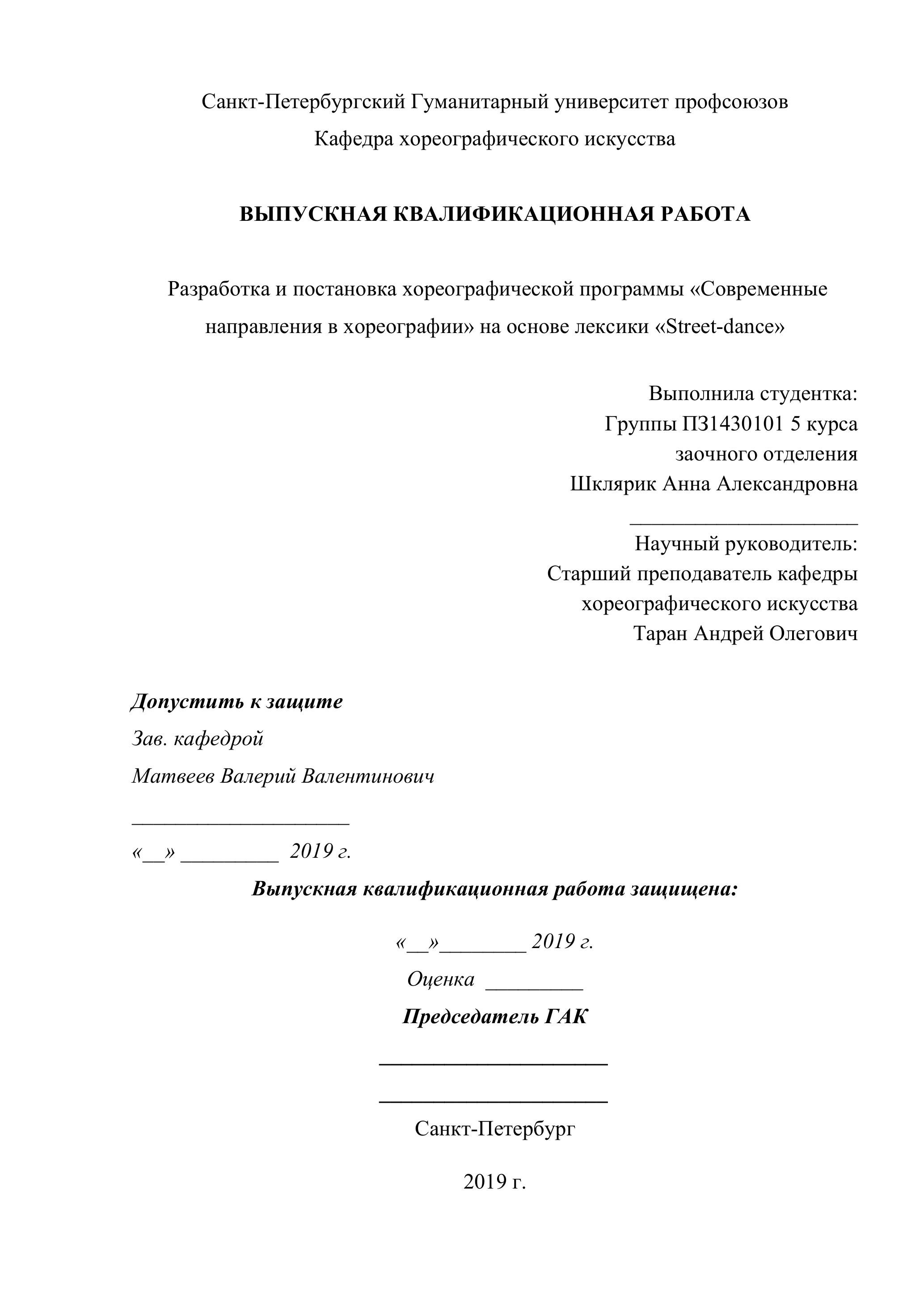 Санкт-Петербургский Гуманитарный университет профсоюзов
Кафедра хореографического искусства

ВЫПУСКНАЯ КВАЛИФИКАЦИОННАЯ РАБОТА

Разработка и постановка хореографической программы «Современные направления в хореографии» на основе лексики «Street-dance»

Выполнила студентка:
Группы ПЗ1430101 5 курса
заочного отделения
Шклярик Анна Александровна
______________________
Научный руководитель:
Старший преподаватель кафедры
хореографического искусства
Таран Андрей Олегович

Допустить к защите
Зав. кафедрой
Матвеев Валерий Валентинович
_____________________
«__» _________ 2019 г.

Выпускная квалификационная работа защищена:

«__»________ 2019 г.
Оценка _________
Председатель ГАК
______________________
______________________
Санкт-Петербург

2019 г.